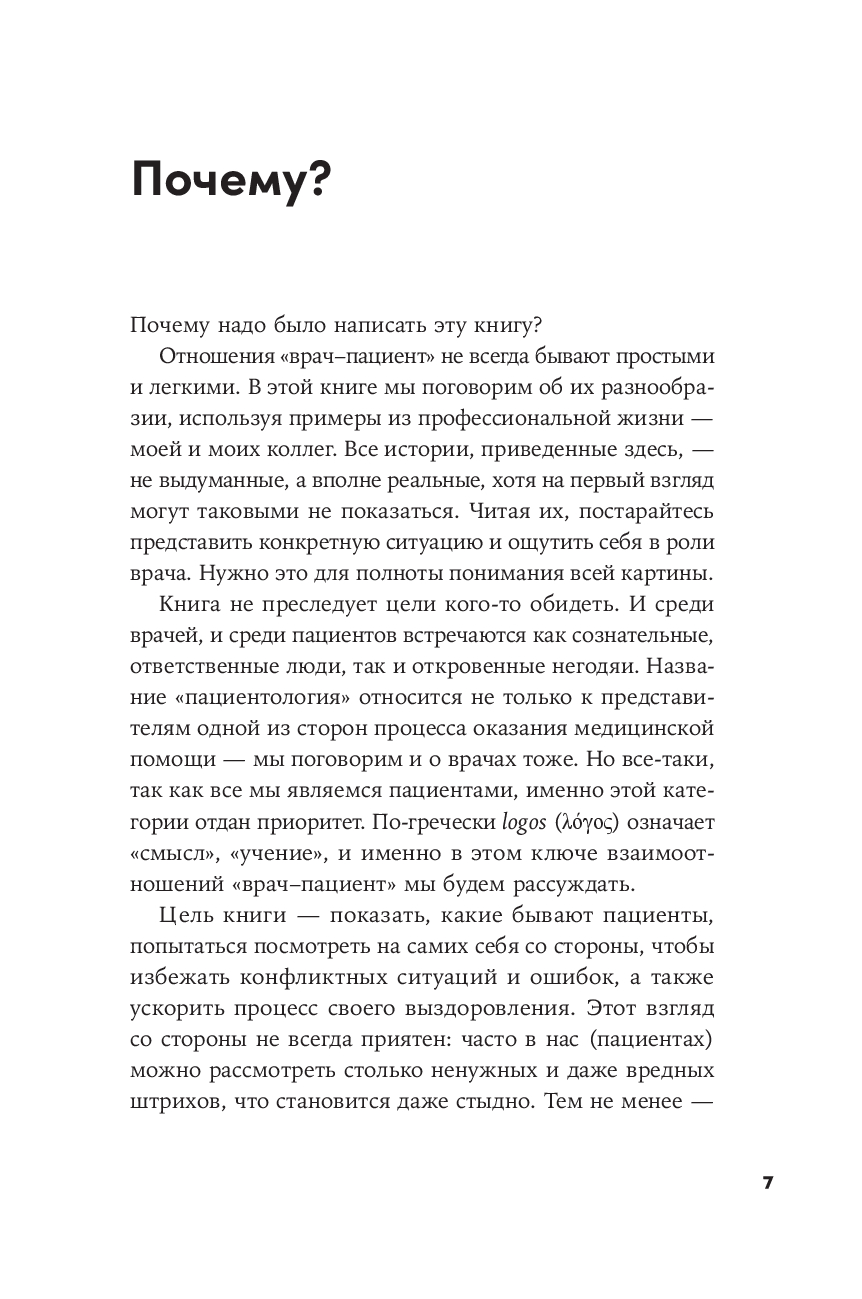 Почему?

Почему надо было написать эту книгу?

Отношения «врач–пациент» не всегда бывают простыми и легкими. В этой книге мы поговорим об их разнообразии, используя примеры из профессиональной жизни — моей и моих коллег. Все истории, приведенные здесь, — не выдуманные, а вполне реальные, хотя на первый взгляд могут таковыми не показаться. Читая их, постарайтесь представить конкретную ситуацию и ощутить себя в роли врача. Нужно это для полноты понимания всей картины.

Книга не преследует цели кого-то обидеть. И среди врачей, и среди пациентов встречаются как сознательные, ответственные люди, так и откровенные негодяи. Название «пациентология» относится не только к представителям одной из сторон процесса оказания медицинской помощи — мы поговорим и о врачах тоже. Но все-таки, так как все мы являемся пациентами, именно этой категории отдан приоритет. По-гречески logos (λόγος) означает «смысл», «учение», и именно в этом ключе взаимоотношений «врач–пациент» мы будем рассуждать.

Цель книги — показать, какие бывают пациенты, попытаться посмотреть на самих себя со стороны, чтобы избежать конфликтных ситуаций и ошибок, а также ускорить процесс своего выздоровления. Этот взгляд со стороны не всегда приятен: часто в нас (пациентах) можно рассмотреть столько ненужных и даже вредных штрихов, что становится даже стыдно. Тем не менее —

7